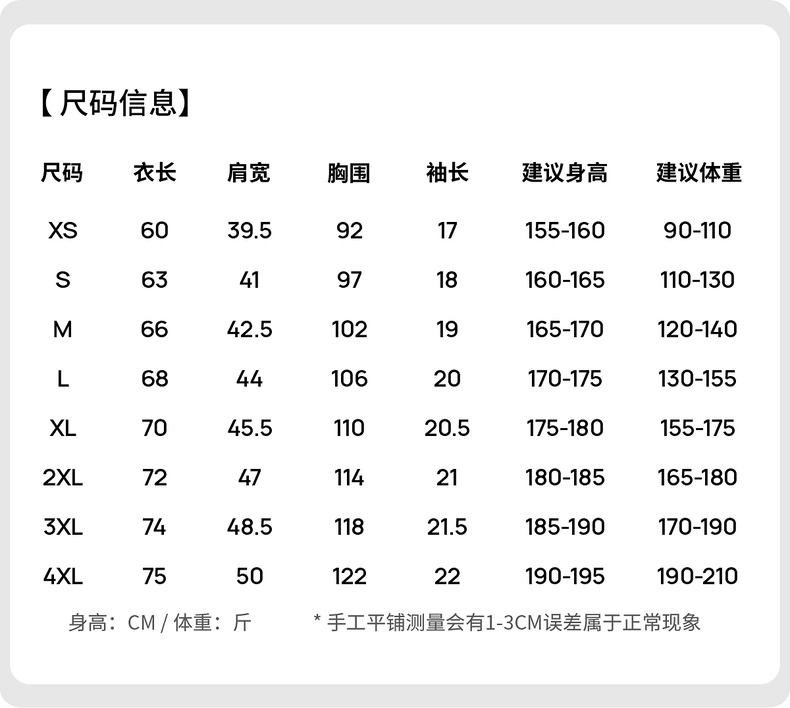 【尺码信息】

| 尺码 | 衣长 | 肩宽 | 胸围 | 袖长 | 建议身高 | 建议体重 |
|---|---|---|---|---|---|---|
| XS | 60 | 39.5 | 92 | 17 | 155-160 | 90-110 |
| S | 63 | 41 | 97 | 18 | 160-165 | 110-130 |
| M | 66 | 42.5 | 102 | 19 | 165-170 | 120-140 |
| L | 68 | 44 | 106 | 20 | 170-175 | 130-155 |
| XL | 70 | 45.5 | 110 | 20.5 | 175-180 | 155-175 |
| 2XL | 72 | 47 | 114 | 21 | 180-185 | 165-180 |
| 3XL | 74 | 48.5 | 118 | 21.5 | 185-190 | 170-190 |
| 4XL | 75 | 50 | 122 | 22 | 190-195 | 190-210 |

身高：CM / 体重：斤

* 手工平铺测量会有1-3CM误差属于正常现象